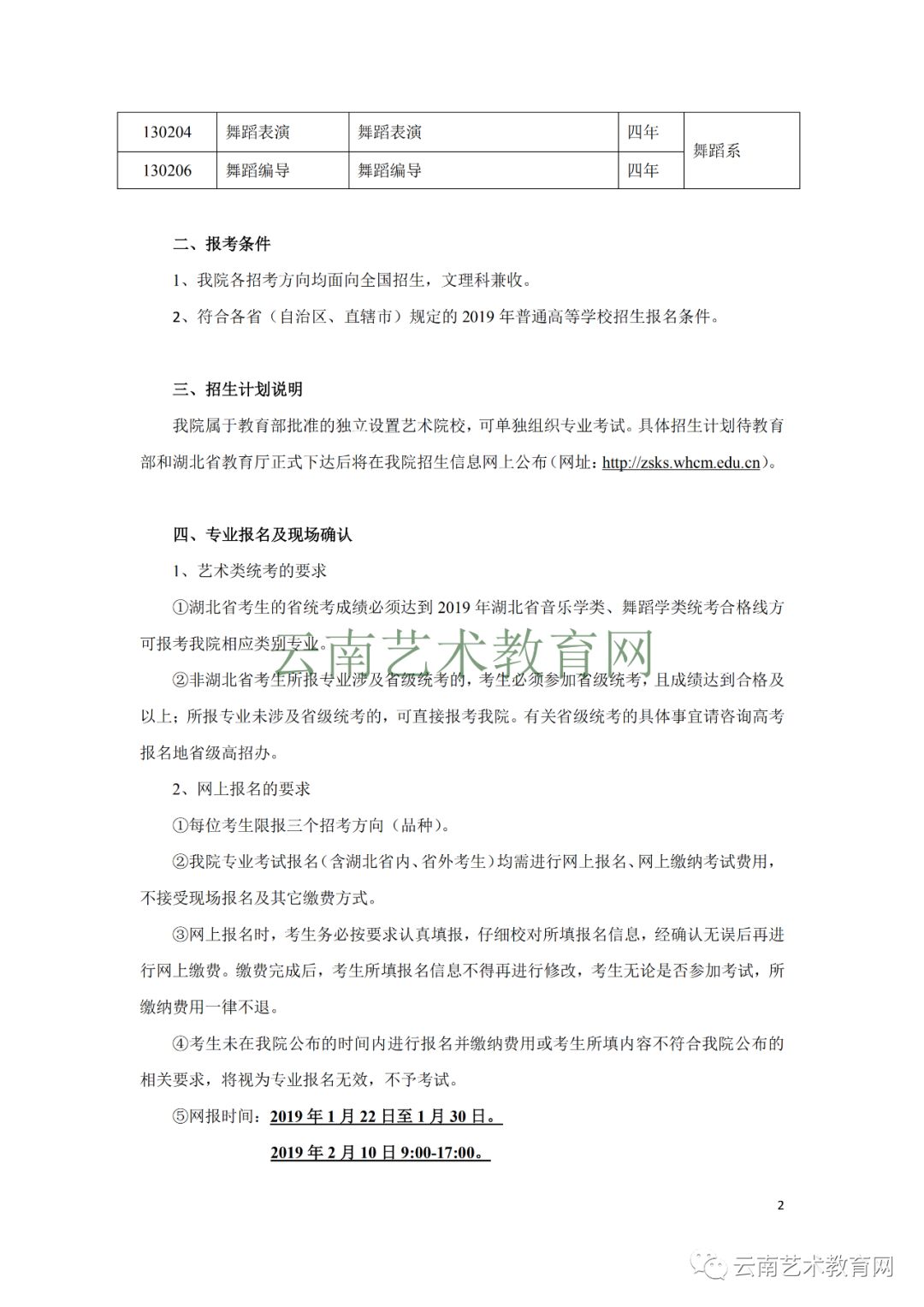 | 130204 | 舞蹈表演 | 舞蹈表演 | 四年 | 舞蹈系 |
|---|---|---|---|---|
| 130206 | 舞蹈编导 | 舞蹈编导 | 四年 | |

二、报考条件

1、我院各招考方向均面向全国招生，文理科兼收。

2、符合各省（自治区、直辖市）规定的2019年普通高等学校招生报名条件。

三、招生计划说明

我院属于教育部批准的独立设置艺术院校，可单独组织专业考试。具体招生计划待教育部和湖北省教育厅正式下达后将在我院招生信息网上公布（网址：http://zsks.whcm.edu.cn）。

四、专业报名及现场确认

1、艺术类统考的要求

①湖北省考生的省统考成绩必须达到2019年湖北省音乐学类、舞蹈学类统考合格线方可报考我院相应类别专业。

②非湖北省考生所报专业涉及省级统考的，考生必须参加省级统考，且成绩达到合格及以上；所报专业未涉及省级统考的，可直接报考我院。有关省级统考的具体事宜请咨询高考报名地省级高招办。

2、网上报名的要求

①每位考生限报三个招考方向（品种）。

②我院专业考试报名（含湖北省内、省外考生）均需进行网上报名、网上缴纳考试费用，不接受现场报名及其它缴费方式。

③网上报名时，考生务必按要求认真填报，仔细校对所填报名信息，经确认无误后再进行网上缴费。缴费完成后，考生所填报名信息不得再进行修改，考生无论是否参加考试，所缴纳费用一律不退。

④考生未在我院公布的时间内进行报名并缴纳费用或考生所填内容不符合我院公布的相关要求，将视为专业报名无效，不予考试。

⑤网报时间：2019年1月22日至1月30日。

2019年2月10日9:00-17:00。

2

云南艺术教育网